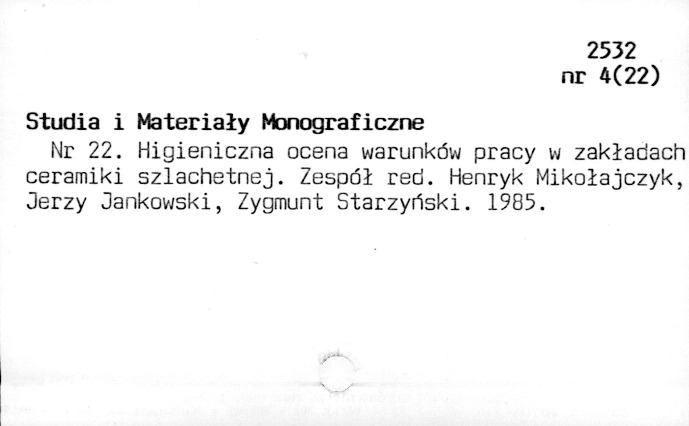 2532
nr 4(22)

Studia i Materiały Monograficzne

Nr 22. Higieniczna ocena warunków pracy w zakładach ceramiki szlachetnej. Zespół red. Henryk Mikołajczyk, Jerzy Jankowski, Zygmunt Starzyński. 1985.